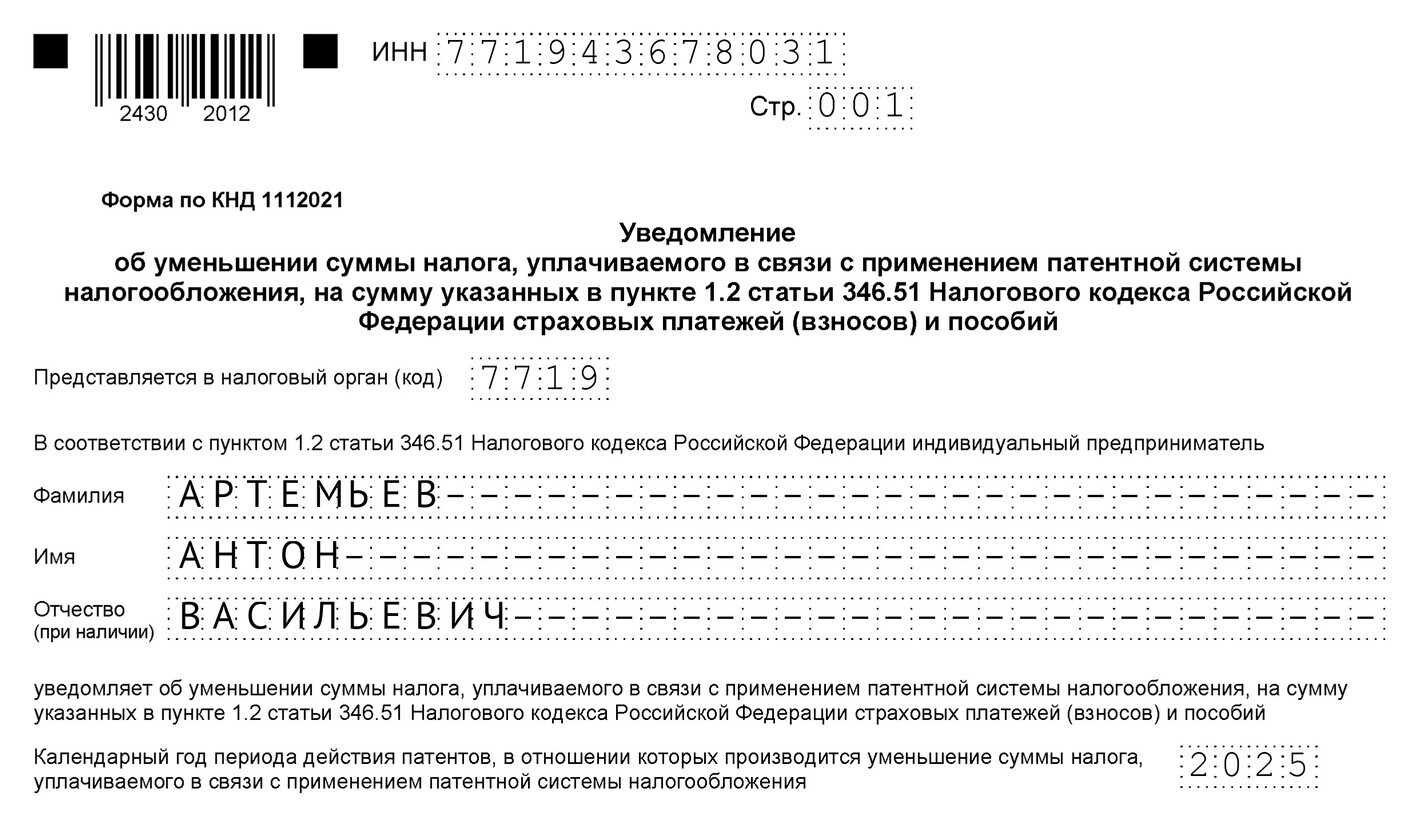 2430 2012

ИНН 771943678031

Стр. 001

Форма по КНД 1112021

Уведомление
об уменьшении суммы налога, уплачиваемого в связи с применением патентной системы налогообложения, на сумму указанных в пункте 1.2 статьи 346.51 Налогового кодекса Российской Федерации страховых платежей (взносов) и пособий

Представляется в налоговый орган (код) 7719

В соответствии с пунктом 1.2 статьи 346.51 Налогового кодекса Российской Федерации индивидуальный предприниматель

Фамилия АРТЕМЬЕВ

Имя АНТОН

Отчество (при наличии) ВАСИЛЬЕВИЧ

уведомляет об уменьшении суммы налога, уплачиваемого в связи с применением патентной системы налогообложения, на сумму указанных в пункте 1.2 статьи 346.51 Налогового кодекса Российской Федерации страховых платежей (взносов) и пособий

Календарный год периода действия патентов, в отношении которых производится уменьшение суммы налога, уплачиваемого в связи с применением патентной системы налогообложения 2025